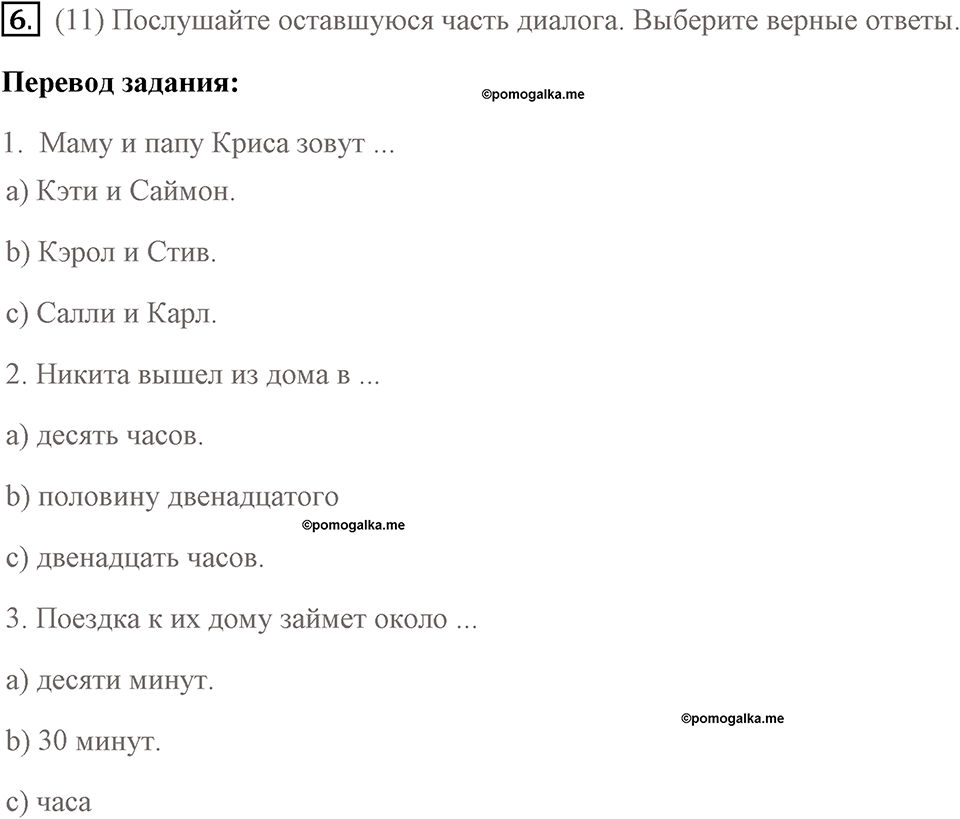 6. (11) Послушайте оставшуюся часть диалога. Выберите верные ответы.

Перевод задания:

©pomogalka.me

1. Маму и папу Криса зовут ...

a) Кэти и Саймон.

b) Кэрол и Стив.

c) Салли и Карл.

2. Никита вышел из дома в ...

a) десять часов.

b) половину двенадцатого

©pomogalka.me

c) двенадцать часов.

3. Поездка к их дому займет около ...

a) десяти минут.

©pomogalka.me

b) 30 минут.

c) часа